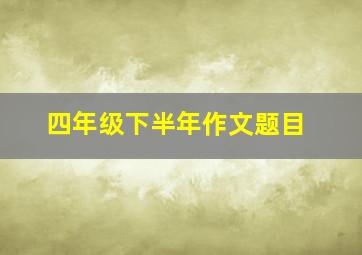 四年级下半年作文题目